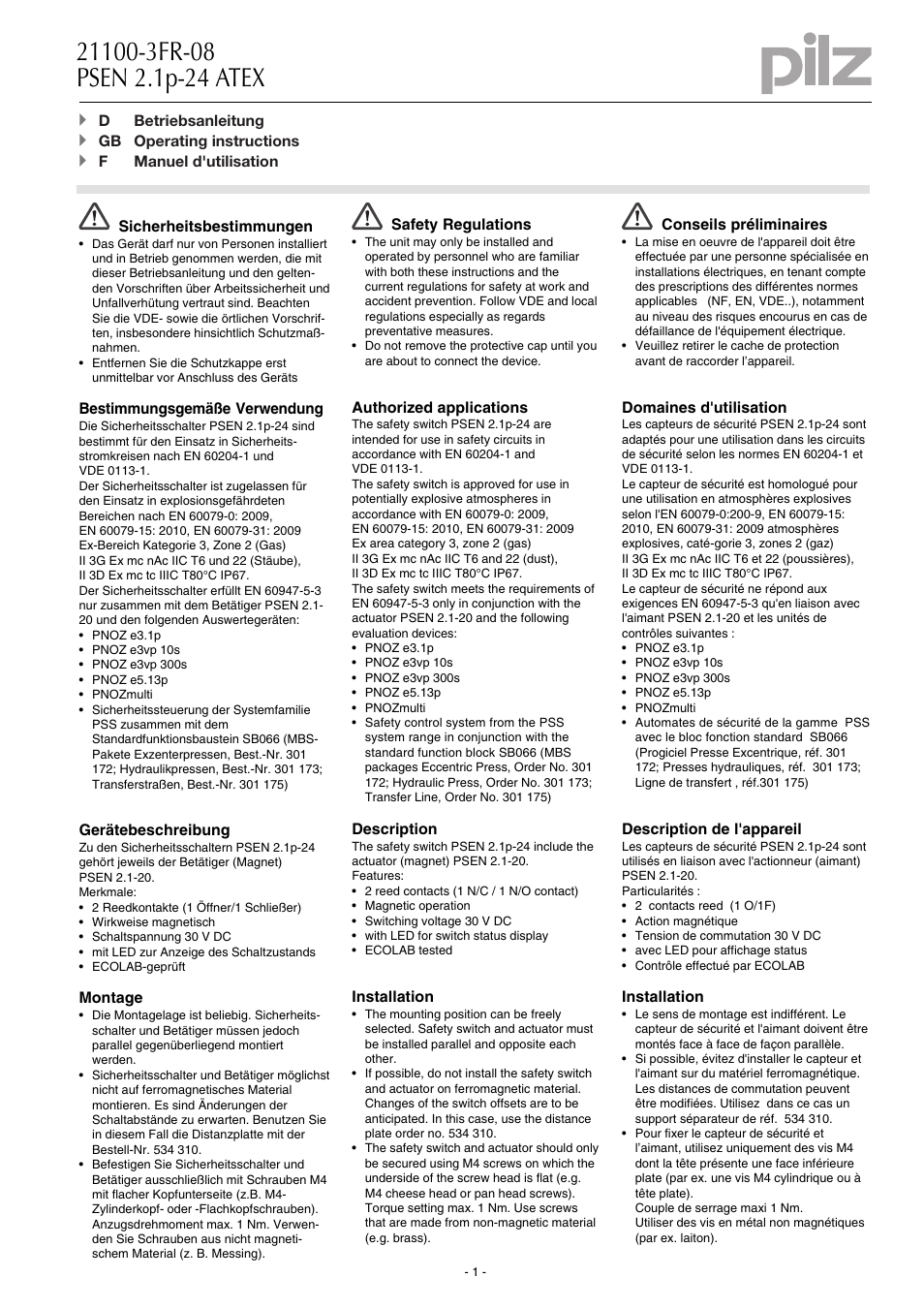 21100-3FR-08
PSEN 2.1p-24 ATEX

pilz

D Betriebsanleitung
GB Operating instructions
F Manuel d'utilisation

Sicherheitsbestimmungen
• Das Gerät darf nur von Personen installiert und in Betrieb genommen werden, die mit dieser Betriebsanleitung und den geltenden Vorschriften über Arbeitssicherheit und Unfallverhütung vertraut sind. Beachten Sie die VDE- sowie die örtlichen Vorschriften, insbesondere hinsichtlich Schutzmaßnahmen.
• Entfernen Sie die Schutzkappe erst unmittelbar vor Anschluss des Geräts

Bestimmungsgemäße Verwendung
Die Sicherheitsschalter PSEN 2.1p-24 sind bestimmt für den Einsatz in Sicherheitsstromkreisen nach EN 60204-1 und VDE 0113-1.
Der Sicherheitsschalter ist zugelassen für den Einsatz in explosionsgefährdeten Bereichen nach EN 60079-0: 2009, EN 60079-15: 2010, EN 60079-31: 2009 Ex-Bereich Kategorie 3, Zone 2 (Gas) II 3G Ex mc nAc IIC T6 und 22 (Stäube), II 3D Ex mc tc IIIC T80°C IP67.
Der Sicherheitsschalter erfüllt EN 60947-5-3 nur zusammen mit dem Betätiger PSEN 2.1-20 und den folgenden Auswertegeräten:
• PNOZ e3.1p
• PNOZ e3vp 10s
• PNOZ e3vp 300s
• PNOZ e5.13p
• PNOZmulti
• Sicherheitssteuerung der Systemfamilie PSS zusammen mit dem Standardfunktionsbaustein SB066 (MBS-Pakete Exzenterpressen, Best.-Nr. 301 172; Hydraulikpressen, Best.-Nr. 301 173; Transferstraßen, Best.-Nr. 301 175)

Gerätebeschreibung
Zu den Sicherheitsschaltern PSEN 2.1p-24 gehört jeweils der Betätiger (Magnet) PSEN 2.1-20.
Merkmale:
• 2 Reedkontakte (1 Öffner/1 Schließer)
• Wirkweise magnetisch
• Schaltspannung 30 V DC
• mit LED zur Anzeige des Schaltzustands
• ECOLAB-geprüft

Montage
• Die Montagelage ist beliebig. Sicherheitsschalter und Betätiger müssen jedoch parallel gegenüberliegend montiert werden.
• Sicherheitsschalter und Betätiger möglichst nicht auf ferromagnetisches Material montieren. Es sind Änderungen der Schaltabstände zu erwarten. Benutzen Sie in diesem Fall die Distanzplatte mit der Bestell-Nr. 534 310.
• Befestigen Sie Sicherheitsschalter und Betätiger ausschließlich mit Schrauben M4 mit flacher Kopfunterseite (z.B. M4-Zylinderkopf- oder -Flachkopfschrauben). Anzugsdrehmoment max. 1 Nm. Verwenden Sie Schrauben aus nicht magnetischem Material (z. B. Messing).

Safety Regulations
• The unit may only be installed and operated by personnel who are familiar with both these instructions and the current regulations for safety at work and accident prevention. Follow VDE and local regulations especially as regards preventative measures.
• Do not remove the protective cap until you are about to connect the device.

Authorized applications
The safety switch PSEN 2.1p-24 are intended for use in safety circuits in accordance with EN 60204-1 and VDE 0113-1.
The safety switch is approved for use in potentially explosive atmospheres in accordance with EN 60079-0: 2009, EN 60079-15: 2010, EN 60079-31: 2009 Ex area category 3, zone 2 (gas) II 3G Ex mc nAc IIC T6 and 22 (dust), II 3D Ex mc tc IIIC T80°C IP67.
The safety switch meets the requirements of EN 60947-5-3 only in conjunction with the actuator PSEN 2.1-20 and the following evaluation devices:
• PNOZ e3.1p
• PNOZ e3vp 10s
• PNOZ e3vp 300s
• PNOZ e5.13p
• PNOZmulti
• Safety control system from the PSS system range in conjunction with the standard function block SB066 (MBS packages Eccentric Press, Order No. 301 172; Hydraulic Press, Order No. 301 173; Transfer Line, Order No. 301 175)

Description
The safety switch PSEN 2.1p-24 include the actuator (magnet) PSEN 2.1-20.
Features:
• 2 reed contacts (1 N/C / 1 N/O contact)
• Magnetic operation
• Switching voltage 30 V DC
• with LED for switch status display
• ECOLAB tested

Installation
• The mounting position can be freely selected. Safety switch and actuator must be installed parallel and opposite each other.
• If possible, do not install the safety switch and actuator on ferromagnetic material. Changes of the switch offsets are to be anticipated. In this case, use the distance plate order no. 534 310.
• The safety switch and actuator should only be secured using M4 screws on which the underside of the screw head is flat (e.g. M4 cheese head or pan head screws). Torque setting max. 1 Nm. Use screws that are made from non-magnetic material (e.g. brass).

Conseils préliminaires
• La mise en oeuvre de l'appareil doit être effectuée par une personne spécialisée en installations électriques, en tenant compte des prescriptions des différentes normes applicables (NF, EN, VDE..), notamment au niveau des risques encourus en cas de défaillance de l'équipement électrique.
• Veuillez retirer le cache de protection avant de raccorder l'appareil.

Domaines d'utilisation
Les capteurs de sécurité PSEN 2.1p-24 sont adaptés pour une utilisation dans les circuits de sécurité selon les normes EN 60204-1 et VDE 0113-1.
Le capteur de sécurité est homologué pour une utilisation en atmosphères explosives selon l'EN 60079-0:200-9, EN 60079-15: 2010, EN 60079-31: 2009 atmosphères explosives, caté-gorie 3, zones 2 (gaz) II 3G Ex mc nAc IIC T6 et 22 (poussières), II 3D Ex mc tc IIIC T80°C IP67.
Le capteur de sécurité ne répond aux exigences EN 60947-5-3 qu'en liaison avec l'aimant PSEN 2.1-20 et les unités de contrôles suivantes :
• PNOZ e3.1p
• PNOZ e3vp 10s
• PNOZ e3vp 300s
• PNOZ e5.13p
• PNOZmulti
• Automates de sécurité de la gamme PSS avec le bloc fonction standard SB066 (Progiciel Presse Excentrique, réf. 301 172; Presses hydrauliques, réf. 301 173; Ligne de transfert , réf.301 175)

Description de l'appareil
Les capteurs de sécurité PSEN 2.1p-24 sont utilisés en liaison avec l'actionneur (aimant) PSEN 2.1-20.
Particularités :
• 2 contacts reed (1 O/1F)
• Action magnétique
• Tension de commutation 30 V DC
• avec LED pour affichage status
• Contrôle effectué par ECOLAB

Installation
• Le sens de montage est indifférent. Le capteur de sécurité et l'aimant doivent être montés face à face de façon parallèle.
• Si possible, évitez d'installer le capteur et l'aimant sur du matériel ferromagnétique. Les distances de commutation peuvent être modifiées. Utilisez dans ce cas un support séparateur de réf. 534 310.
• Pour fixer le capteur de sécurité et l'aimant, utilisez uniquement des vis M4 dont la tête présente une face inférieure plate (par ex. une vis M4 cylindrique ou à tête plate).
Couple de serrage maxi 1 Nm.
Utiliser des vis en métal non magnétiques (par ex. laiton).

- 1 -